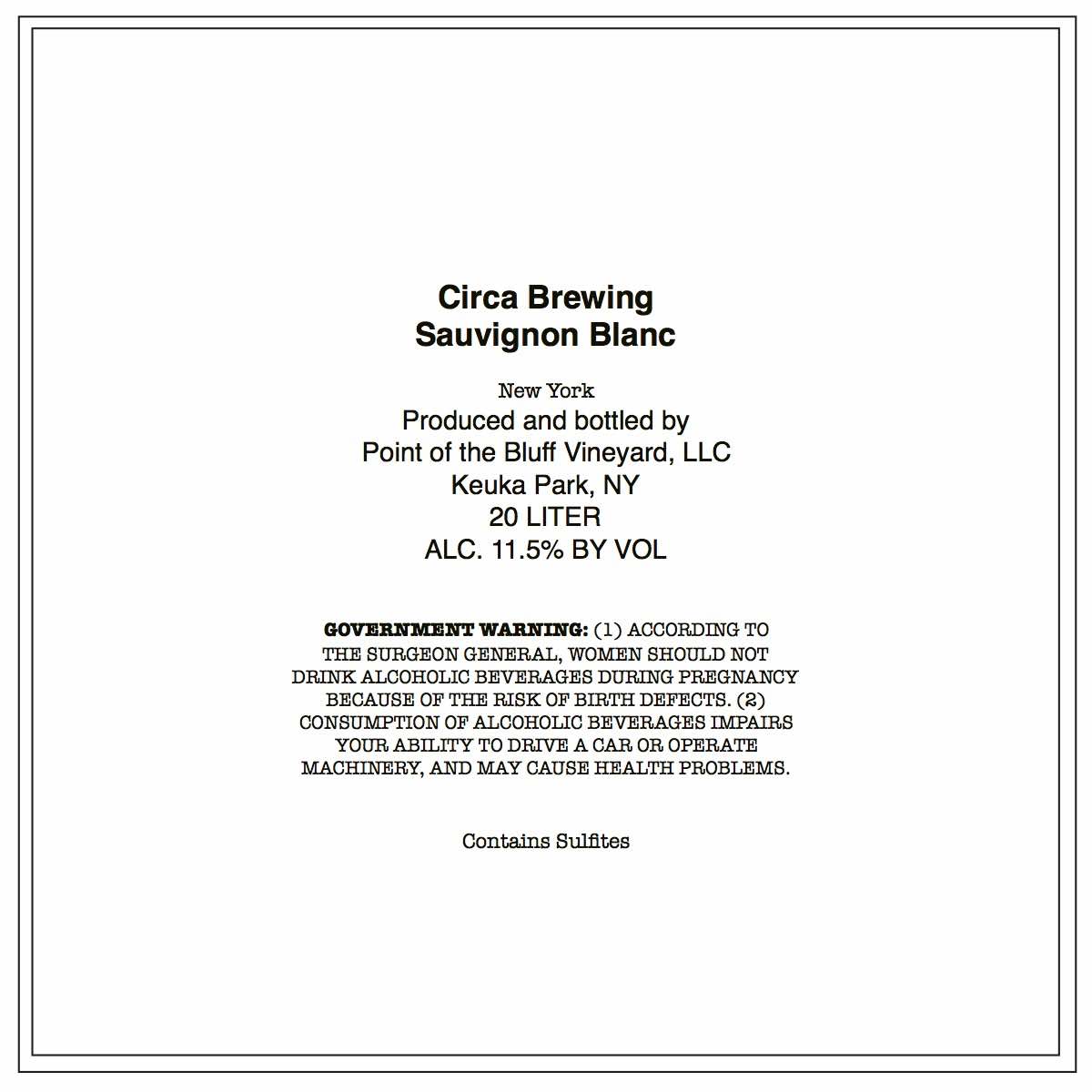 Circa Brewing
Sauvignon Blanc

New York
Produced and bottled by
Point of the Bluff Vineyard, LLC
Keuka Park, NY
20 LITER
ALC. 11.5% BY VOL

GOVERNMENT WARNING: (1) ACCORDING TO THE SURGEON GENERAL, WOMEN SHOULD NOT DRINK ALCOHOLIC BEVERAGES DURING PREGNANCY BECAUSE OF THE RISK OF BIRTH DEFECTS. (2) CONSUMPTION OF ALCOHOLIC BEVERAGES IMPAIRS YOUR ABILITY TO DRIVE A CAR OR OPERATE MACHINERY, AND MAY CAUSE HEALTH PROBLEMS.

Contains Sulfites